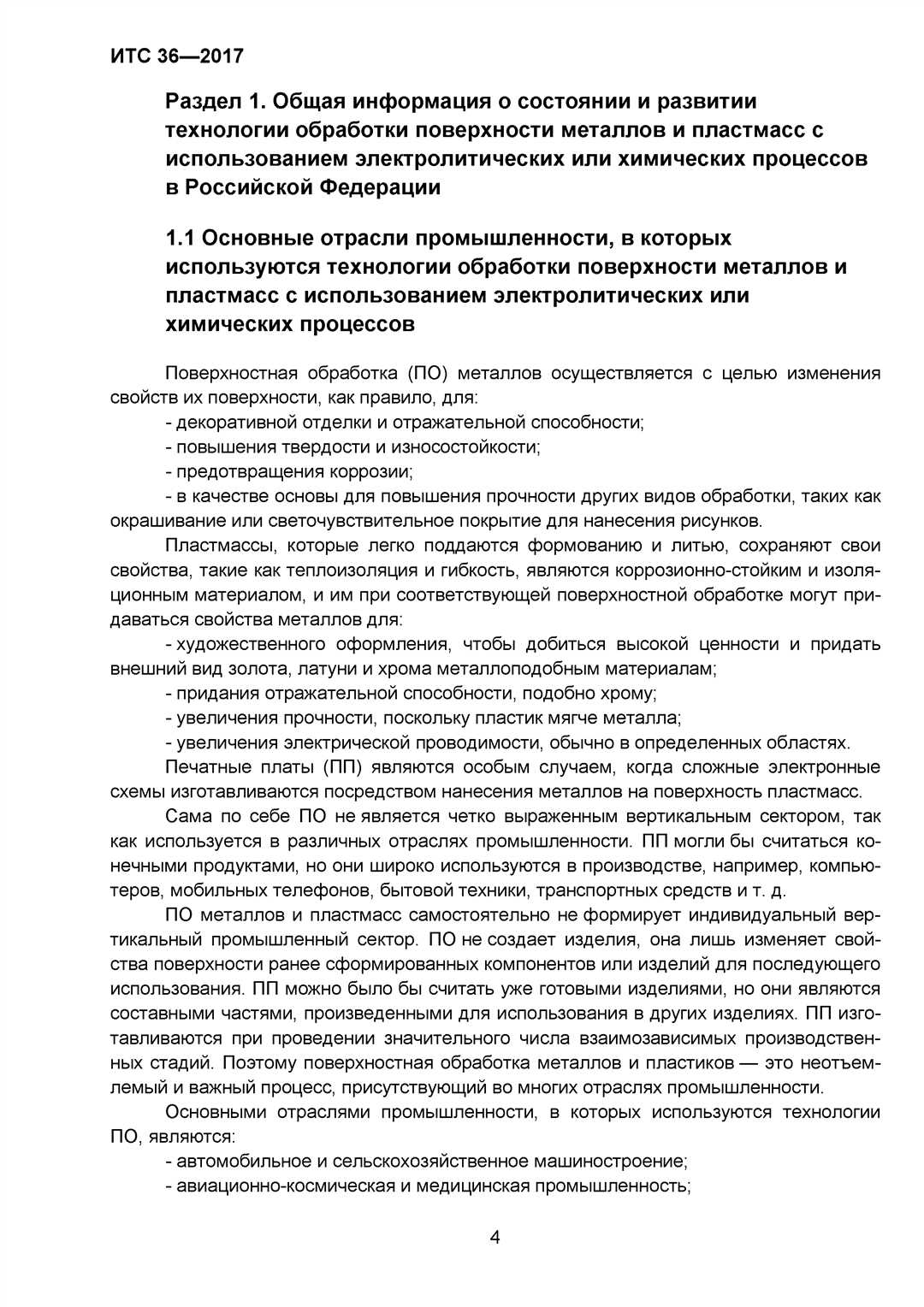 ИТС 36—2017

Раздел 1. Общая информация о состоянии и развитии технологии обработки поверхности металлов и пластмасс с использованием электролитических или химических процессов в Российской Федерации

1.1 Основные отрасли промышленности, в которых используются технологии обработки поверхности металлов и пластмасс с использованием электролитических или химических процессов

Поверхностная обработка (ПО) металлов осуществляется с целью изменения свойств их поверхности, как правило, для:
- декоративной отделки и отражательной способности;
- повышения твердости и износостойкости;
- предотвращения коррозии;
- в качестве основы для повышения прочности других видов обработки, таких как окрашивание или светочувствительное покрытие для нанесения рисунков.

Пластмассы, которые легко поддаются формованию и литью, сохраняют свои свойства, такие как теплоизоляция и гибкость, являются коррозионно-стойким и изоляционным материалом, и им при соответствующей поверхностной обработке могут придаваться свойства металлов для:
- художественного оформления, чтобы добиться высокой ценности и придать внешний вид золота, латуни и хрома металлоподобным материалам;
- придания отражательной способности, подобно хрому;
- увеличения прочности, поскольку пластик мягче металла;
- увеличения электрической проводимости, обычно в определенных областях.

Печатные платы (ПП) являются особым случаем, когда сложные электронные схемы изготавливаются посредством нанесения металлов на поверхность пластмасс.

Сама по себе ПО не является четко выраженным вертикальным сектором, так как используется в различных отраслях промышленности. ПП могли бы считаться конечными продуктами, но они широко используются в производстве, например, компьютеров, мобильных телефонов, бытовой техники, транспортных средств и т. д.

ПО металлов и пластмасс самостоятельно не формирует индивидуальный вертикальный промышленный сектор. ПО не создает изделия, она лишь изменяет свойства поверхности ранее сформированных компонентов или изделий для последующего использования. ПП можно было бы считать уже готовыми изделиями, но они являются составными частями, произведенными для использования в других изделиях. ПП изготавливаются при проведении значительного числа взаимозависимых производственных стадий. Поэтому поверхностная обработка металлов и пластиков — это неотъемлемый и важный процесс, присутствующий во многих отраслях промышленности.

Основными отраслями промышленности, в которых используются технологии ПО, являются:
- автомобильное и сельскохозяйственное машиностроение;
- авиационно-космическая и медицинская промышленность;

4